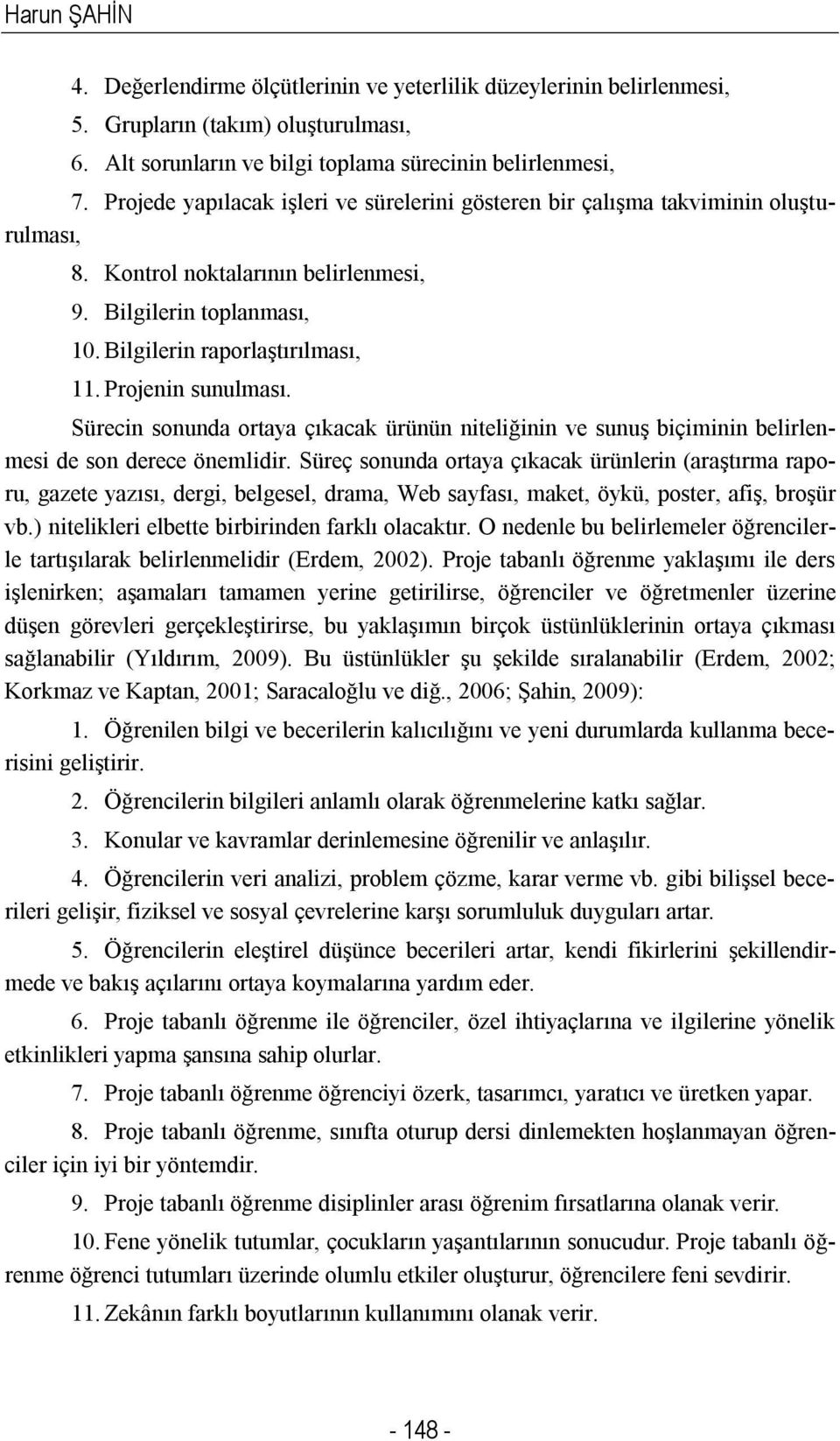 Harun ŞAHİN

4. Değerlendirme ölçütlerinin ve yeterlilik düzeylerinin belirlenmesi,

5. Grupların (takım) oluşturulması,

6. Alt sorunların ve bilgi toplama sürecinin belirlenmesi,

7. Projede yapılacak işleri ve sürelerini gösteren bir çalışma takviminin oluşturulması,

8. Kontrol noktalarının belirlenmesi,

9. Bilgilerin toplanması,

10. Bilgilerin raporlaştırılması,

11. Projenin sunulması.

Sürecin sonunda ortaya çıkacak ürünün niteliğinin ve sunuş biçiminin belirlenmesi de son derece önemlidir. Süreç sonunda ortaya çıkacak ürünlerin (araştırma raporu, gazete yazısı, dergi, belgesel, drama, Web sayfası, maket, öykü, poster, afiş, broşür vb.) nitelikleri elbette birbirinden farklı olacaktır. O nedenle bu belirlemeler öğrencilerle tartışılarak belirlenmelidir (Erdem, 2002). Proje tabanlı öğrenme yaklaşımı ile ders işlenirken; aşamaları tamamen yerine getirilirse, öğrenciler ve öğretmenler üzerine düşen görevleri gerçekleştirirse, bu yaklaşımın birçok üstünlüklerinin ortaya çıkması sağlanabilir (Yıldırım, 2009). Bu üstünlükler şu şekilde sıralanabilir (Erdem, 2002; Korkmaz ve Kaptan, 2001; Saracaloğlu ve diğ., 2006; Şahin, 2009):

1. Öğrenilen bilgi ve becerilerin kalıcılığını ve yeni durumlarda kullanma becerisini geliştirir.

2. Öğrencilerin bilgileri anlamlı olarak öğrenmelerine katkı sağlar.

3. Konular ve kavramlar derinlemesine öğrenilir ve anlaşılır.

4. Öğrencilerin veri analizi, problem çözme, karar verme vb. gibi bilişsel becerileri gelişir, fiziksel ve sosyal çevrelerine karşı sorumluluk duyguları artar.

5. Öğrencilerin eleştirel düşünce becerileri artar, kendi fikirlerini şekillendirmede ve bakış açılarını ortaya koymalarına yardım eder.

6. Proje tabanlı öğrenme ile öğrenciler, özel ihtiyaçlarına ve ilgilerine yönelik etkinlikleri yapma şansına sahip olurlar.

7. Proje tabanlı öğrenme öğrenciyi özerk, tasarımcı, yaratıcı ve üretken yapar.

8. Proje tabanlı öğrenme, sınıfta oturup dersi dinlemekten hoşlanmayan öğrenciler için iyi bir yöntemdir.

9. Proje tabanlı öğrenme disiplinler arası öğrenim fırsatlarına olanak verir.

10. Fene yönelik tutumlar, çocukların yaşantılarının sonucudur. Proje tabanlı öğrenme öğrenci tutumları üzerinde olumlu etkiler oluşturur, öğrencilere feni sevdirir.

11. Zekânın farklı boyutlarının kullanımını olanak verir.

- 148 -